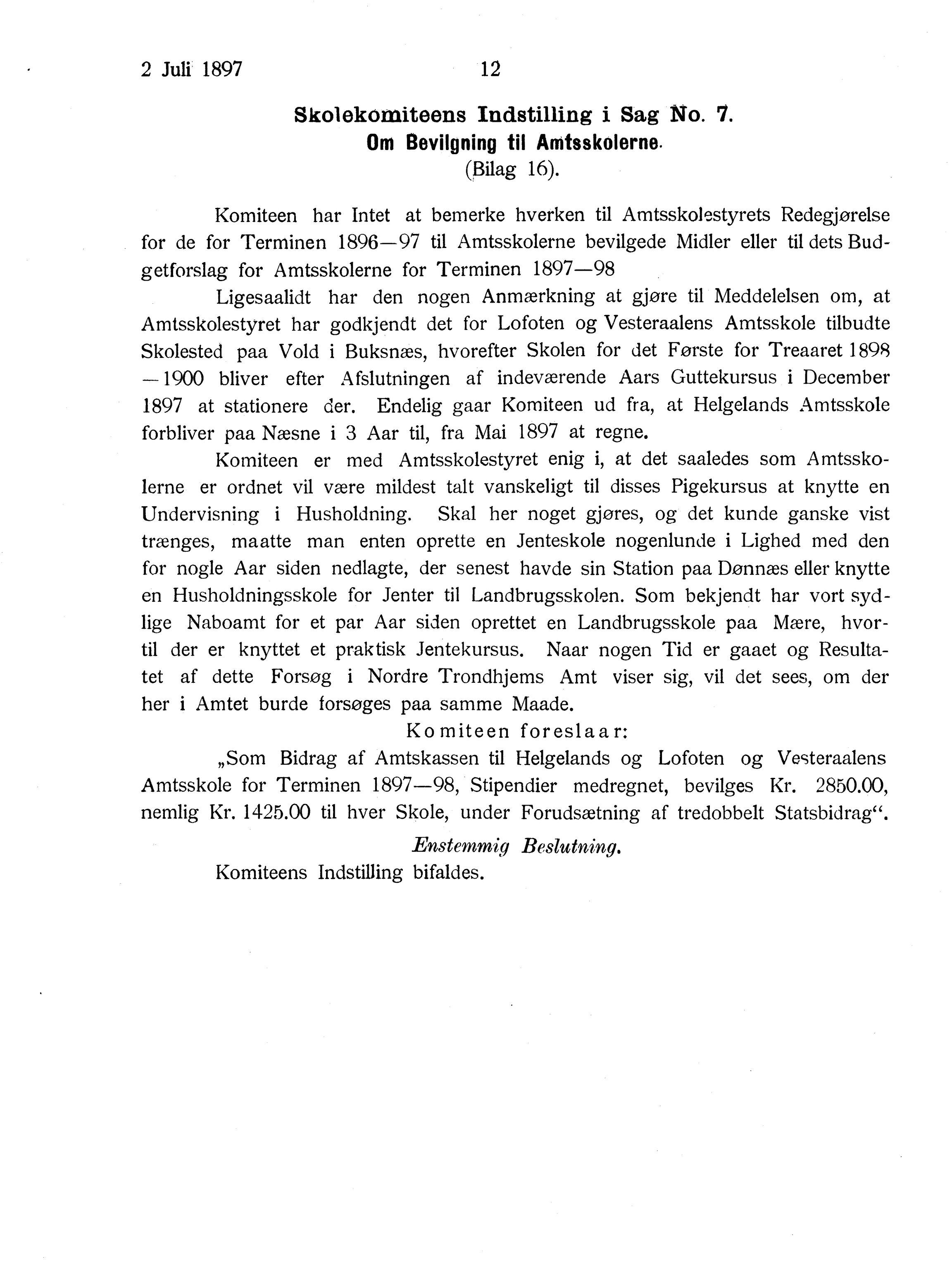 2 Juli 1897 12

Skolekomiteens Indstilling i Sag No. 7.
Om Bevilgning til Amtsskolerne.
(Bilag 16).

Komiteen har Intet at bemerke hverken til Amtsskolestyrets Redegjørelse for de for Terminen 1896—97 til Amtsskolerne bevilgede Midler eller til dets Budgetforslag for Amtsskolerne for Terminen 1897—98

Ligesaalidt har den nogen Anmærkning at gjøre til Meddelelsen om, at Amtsskolestyret har godkjendt det for Lofoten og Vesteraalens Amtsskole tilbudte Skolested paa Vold i Buksnæs, hvorefter Skolen for det Første for Treaaret 1898—1900 bliver efter Afslutningen af indeværende Aars Guttekursus i December 1897 at stationere der. Endelig gaar Komiteen ud fra, at Helgelands Amtsskole forbliver paa Næsne i 3 Aar til, fra Mai 1897 at regne.

Komiteen er med Amtsskolestyret enig i, at det saaledes som Amtsskolerne er ordnet vil være mildest talt vanskeligt til disses Pigekursus at knytte en Undervisning i Husholdning. Skal her noget gjøres, og det kunde ganske vist trænges, maatte man enten oprette en Jenteskole nogenlunde i Lighed med den for nogle Aar siden nedlagte, der senest havde sin Station paa Dønnæs eller knytte en Husholdningsskole for Jenter til Landbrugsskolen. Som bekjendt har vort sydlige Naboamt for et par Aar siden oprettet en Landbrugsskole paa Mære, hvortil der er knyttet et praktisk Jentekursus. Naar nogen Tid er gaaet og Resultatet af dette Forsøg i Nordre Trondhjems Amt viser sig, vil det sees, om der her i Amtet burde forsøges paa samme Maade.

Komiteen foreslaar:

„Som Bidrag af Amtskassen til Helgelands og Lofoten og Vesteraalens Amtsskole for Terminen 1897—98, Stipendier medregnet, bevilges Kr. 2850.00, nemlig Kr. 1425.00 til hver Skole, under Forudsætning af tredobbelt Statsbidrag“.

Enstemmig Beslutning.

Komiteens Indstilling bifaldes.